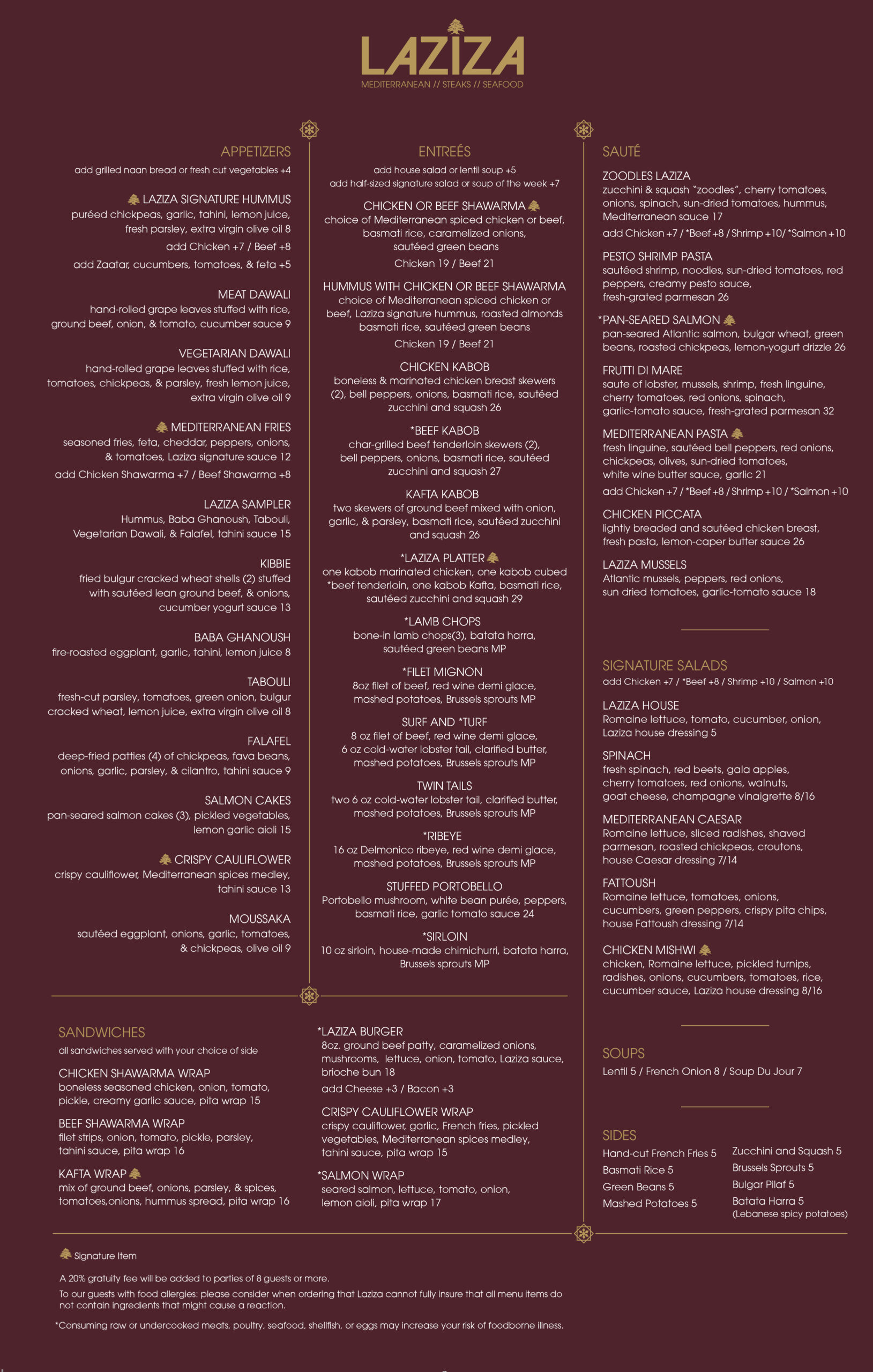 LAZIZA
MEDITERRANEAN // STEAKS // SEAFOOD

APPETIZERS
add grilled naan bread or fresh cut vegetables +4

LAZIZA SIGNATURE HUMMUS
puréed chickpeas, garlic, tahini, lemon juice, fresh parsley, extra virgin olive oil 8
add Chicken +7 / Beef +8
add Zaatar, cucumbers, tomatoes, & feta +5

MEAT DAWALI
hand-rolled grape leaves stuffed with rice, ground beef, onion, & tomato, cucumber sauce 9

VEGETARIAN DAWALI
hand-rolled grape leaves stuffed with rice, tomatoes, chickpeas, & parsley, fresh lemon juice, extra virgin olive oil 9

MEDITERRANEAN FRIES
seasoned fries, feta, cheddar, peppers, onions, & tomatoes, Laziza signature sauce 12
add Chicken Shawarma +7 / Beef Shawarma +8

LAZIZA SAMPLER
Hummus, Baba Ghanoush, Tabouli, Vegetarian Dawali, & Falafel, tahini sauce 15

KIBBIE
fried bulgur cracked wheat shells (2) stuffed with sautéed lean ground beef, & onions, cucumber yogurt sauce 13

BABA GHANOUSH
fire-roasted eggplant, garlic, tahini, lemon juice 8

TABOULI
fresh-cut parsley, tomatoes, green onion, bulgur cracked wheat, lemon juice, extra virgin olive oil 8

FALAFEL
deep-fried patties (4) of chickpeas, fava beans, onions, garlic, parsley, & cilantro, tahini sauce 9

SALMON CAKES
pan-seared salmon cakes (3), pickled vegetables, lemon garlic aioli 15

CRISPY CAULIFLOWER
crispy cauliflower, Mediterranean spices medley, tahini sauce 13

MOUSSAKA
sautéed eggplant, onions, garlic, tomatoes, & chickpeas, olive oil 9

ENTREÉS
add house salad or lentil soup +5
add half-sized signature salad or soup of the week +7

CHICKEN OR BEEF SHAWARMA
choice of Mediterranean spiced chicken or beef, basmati rice, caramelized onions, sautéed green beans
Chicken 19 / Beef 21

HUMMUS WITH CHICKEN OR BEEF SHAWARMA
choice of Mediterranean spiced chicken or beef, Laziza signature hummus, roasted almonds basmati rice, sautéed green beans
Chicken 19 / Beef 21

CHICKEN KABOB
boneless & marinated chicken breast skewers (2), bell peppers, onions, basmati rice, sautéed zucchini and squash 26

*BEEF KABOB
char-grilled beef tenderloin skewers (2), bell peppers, onions, basmati rice, sautéed zucchini and squash 27

KAFTA KABOB
two skewers of ground beef mixed with onion, garlic, & parsley, basmati rice, sautéed zucchini and squash 26

*LAZIZA PLATTER
one kabob marinated chicken, one kabob cubed *beef tenderloin, one kabob Kafta, basmati rice, sautéed zucchini and squash 29

*LAMB CHOPS
bone-in lamb chops(3), batata harra, sautéed green beans MP

*FILET MIGNON
8oz filet of beef, red wine demi glace, mashed potatoes, Brussels sprouts MP

SURF AND *TURF
8 oz filet of beef, red wine demi glace, 6 oz cold-water lobster tail, clarified butter, mashed potatoes, Brussels sprouts MP

TWIN TAILS
two 6 oz cold-water lobster tail, clarified butter, mashed potatoes, Brussels sprouts MP

*RIBEYE
16 oz Delmonico ribeye, red wine demi glace, mashed potatoes, Brussels sprouts MP

STUFFED PORTOBELLO
Portobello mushroom, white bean purée, peppers, basmati rice, garlic tomato sauce 24

*SIRLOIN
10 oz sirloin, house-made chimichurri, batata harra, Brussels sprouts MP

SAUTÉ

ZOODLES LAZIZA
zucchini & squash "zoodles", cherry tomatoes, onions, spinach, sun-dried tomatoes, hummus, Mediterranean sauce 17
add Chicken +7 / *Beef +8 / Shrimp +10/ *Salmon +10

PESTO SHRIMP PASTA
sautéed shrimp, noodles, sun-dried tomatoes, red peppers, creamy pesto sauce, fresh-grated parmesan 26

*PAN-SEARED SALMON
pan-seared Atlantic salmon, bulgar wheat, green beans, roasted chickpeas, lemon-yogurt drizzle 26

FRUTTI DI MARE
saute of lobster, mussels, shrimp, fresh linguine, cherry tomatoes, red onions, spinach, garlic-tomato sauce, fresh-grated parmesan 32

MEDITERRANEAN PASTA
fresh linguine, sautéed bell peppers, red onions, chickpeas, olives, sun-dried tomatoes, white wine butter sauce, garlic 21
add Chicken +7 / *Beef +8 / Shrimp +10 / *Salmon +10

CHICKEN PICCATA
lightly breaded and sautéed chicken breast, fresh pasta, lemon-caper butter sauce 26

LAZIZA MUSSELS
Atlantic mussels, peppers, red onions, sun dried tomatoes, garlic-tomato sauce 18

SIGNATURE SALADS
add Chicken +7 / *Beef +8 / Shrimp +10 / Salmon +10

LAZIZA HOUSE
Romaine lettuce, tomato, cucumber, onion, Laziza house dressing 5

SPINACH
fresh spinach, red beets, gala apples, cherry tomatoes, red onions, walnuts, goat cheese, champagne vinaigrette 8/16

MEDITERRANEAN CAESAR
Romaine lettuce, sliced radishes, shaved parmesan, roasted chickpeas, croutons, house Caesar dressing 7/14

FATTOUSH
Romaine lettuce, tomatoes, onions, cucumbers, green peppers, crispy pita chips, house Fattoush dressing 7/14

CHICKEN MISHWI
chicken, Romaine lettuce, pickled turnips, radishes, onions, cucumbers, tomatoes, rice, cucumber sauce, Laziza house dressing 8/16

SOUPS
Lentil 5 / French Onion 8 / Soup Du Jour 7

SIDES
Hand-cut French Fries 5
Basmati Rice 5
Green Beans 5
Mashed Potatoes 5
Zucchini and Squash 5
Brussels Sprouts 5
Bulgar Pilaf 5
Batata Harra 5
(Lebanese spicy potatoes)

SANDWICHES
all sandwiches served with your choice of side

CHICKEN SHAWARMA WRAP
boneless seasoned chicken, onion, tomato, pickle, creamy garlic sauce, pita wrap 15

BEEF SHAWARMA WRAP
filet strips, onion, tomato, pickle, parsley, tahini sauce, pita wrap 16

KAFTA WRAP
mix of ground beef, onions, parsley, & spices, tomatoes,onions, hummus spread, pita wrap 16

*LAZIZA BURGER
8oz. ground beef patty, caramelized onions, mushrooms, lettuce, onion, tomato, Laziza sauce, brioche bun 18
add Cheese +3 / Bacon +3

CRISPY CAULIFLOWER WRAP
crispy cauliflower, garlic, French fries, pickled vegetables, Mediterranean spices medley, tahini sauce, pita wrap 15

*SALMON WRAP
seared salmon, lettuce, tomato, onion, lemon aioli, pita wrap 17

Signature Item

A 20% gratuity fee will be added to parties of 8 guests or more.

To our guests with food allergies: please consider when ordering that Laziza cannot fully insure that all menu items do not contain ingredients that might cause a reaction.

*Consuming raw or undercooked meats, poultry, seafood, shellfish, or eggs may increase your risk of foodborne illness.